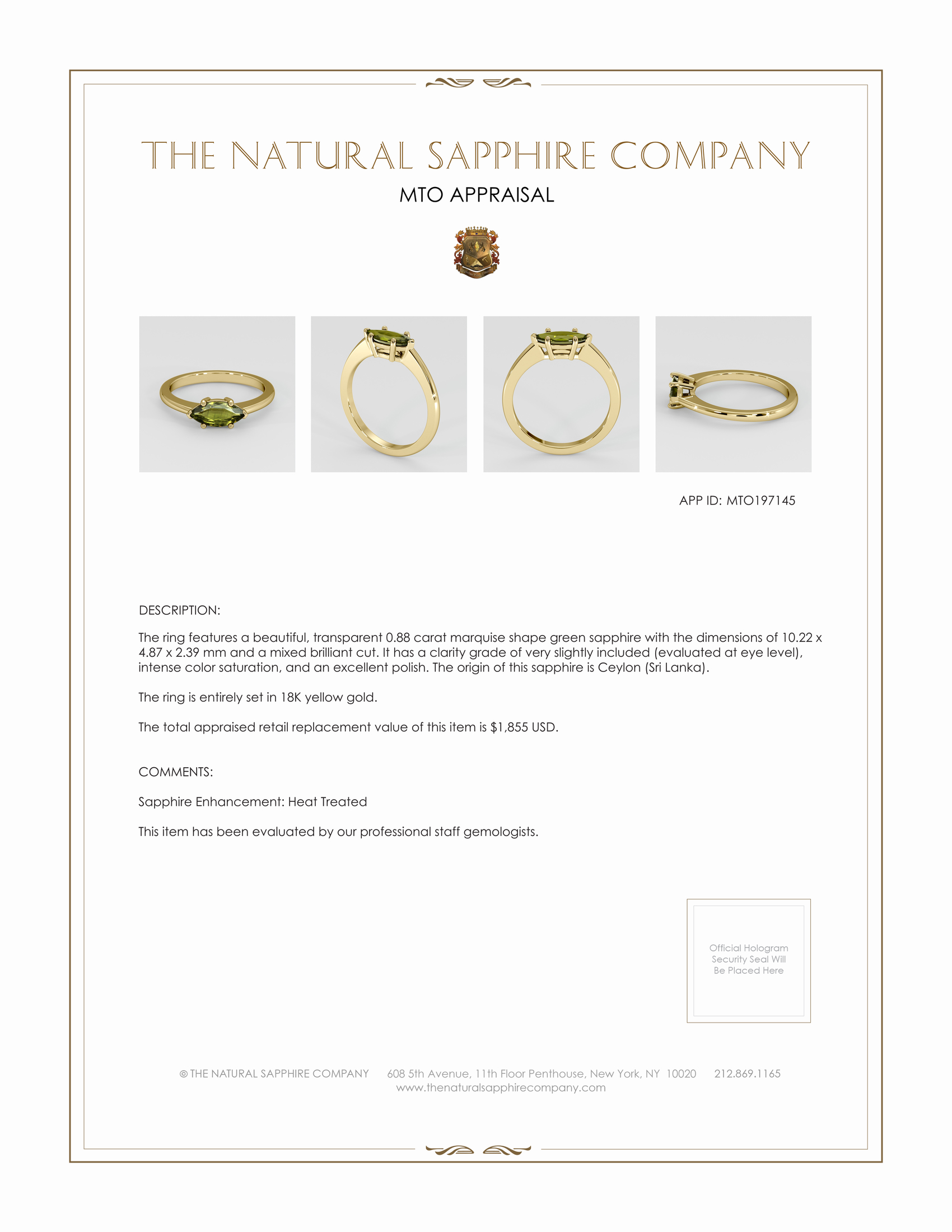 THE NATURAL SAPPHIRE COMPANY

MTO APPRAISAL

APP ID: MTO197145

DESCRIPTION:

The ring features a beautiful, transparent 0.88 carat marquise shape green sapphire with the dimensions of 10.22 x 4.87 x 2.39 mm and a mixed brilliant cut. It has a clarity grade of very slightly included (evaluated at eye level), intense color saturation, and an excellent polish. The origin of this sapphire is Ceylon (Sri Lanka).

The ring is entirely set in 18K yellow gold.

The total appraised retail replacement value of this item is $1,855 USD.

COMMENTS:

Sapphire Enhancement: Heat Treated

This item has been evaluated by our professional staff gemologists.

Official Hologram Security Seal Will Be Placed Here

© THE NATURAL SAPPHIRE COMPANY 608 5th Avenue, 11th Floor Penthouse, New York, NY 10020 212.869.1165
www.thenaturalsapphirecompany.com